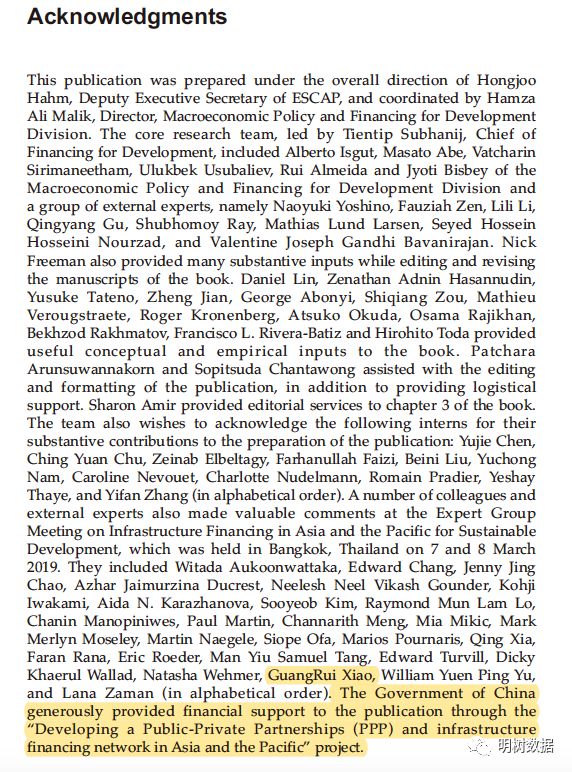 Acknowledgments

This publication was prepared under the overall direction of Hongjoo Hahm, Deputy Executive Secretary of ESCAP, and coordinated by Hamza Ali Malik, Director, Macroeconomic Policy and Financing for Development Division. The core research team, led by Tientip Subhanij, Chief of Financing for Development, included Alberto Isgut, Masato Abe, Vatcharin Sirimaneetham, Ulukbek Usubaliev, Rui Almeida and Jyoti Bisbey of the Macroeconomic Policy and Financing for Development Division and a group of external experts, namely Naoyuki Yoshino, Fauziah Zen, Lili Li, Qingyang Gu, Shubhomoy Ray, Mathias Lund Larsen, Seyed Hossein Hosseini Nourzad, and Valentine Joseph Gandhi Bavanirajan. Nick Freeman also provided many substantive inputs while editing and revising the manuscripts of the book. Daniel Lin, Zenathan Adnin Hasannudin, Yusuke Tateno, Zheng Jian, George Abonyi, Shiqiang Zou, Mathieu Verougstraete, Roger Kronenberg, Atsuko Okuda, Osama Rajikhan, Bekhzod Rakhmatov, Francisco L. Rivera-Batiz and Hirohito Toda provided useful conceptual and empirical inputs to the book. Patchara Arunsuwannakorn and Sopitsuda Chantawong assisted with the editing and formatting of the publication, in addition to providing logistical support. Sharon Amir provided editorial services to chapter 3 of the book. The team also wishes to acknowledge the following interns for their substantive contributions to the preparation of the publication: Yujie Chen, Ching Yuan Chu, Zeinab Elbeltagy, Farhanullah Faizi, Beini Liu, Yuchong Nam, Caroline Nevouet, Charlotte Nudelmann, Romain Pradier, Yeshay Thaye, and Yifan Zhang (in alphabetical order). A number of colleagues and external experts also made valuable comments at the Expert Group Meeting on Infrastructure Financing in Asia and the Pacific for Sustainable Development, which was held in Bangkok, Thailand on 7 and 8 March 2019. They included Witada Aukoonwattaka, Edward Chang, Jenny Jing Chao, Azhar Jaimurzina Ducrest, Neelesh Neel Vikash Gounder, Kohji Iwakami, Aida N. Karazhanova, Sooyeob Kim, Raymond Mun Lam Lo, Chanin Manopiniwes, Paul Martin, Channarith Meng, Mia Mikic, Mark Merlyn Moseley, Martin Naegele, Siope Ofa, Marios Pournaris, Qing Xia, Faran Rana, Eric Roeder, Man Yiu Samuel Tang, Edward Turvill, Dicky Khaerul Wallad, Natasha Wehmer, GuangRui Xiao, William Yuen Ping Yu, and Lana Zaman (in alphabetical order). The Government of China generously provided financial support to the publication through the "Developing a Public-Private Partnerships (PPP) and infrastructure financing network in Asia and the Pacific" project.

明树数据